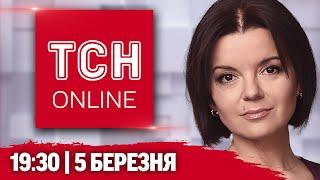 ТСН
ONLINE

19:30 | 5 БЕРЕЗНЯ